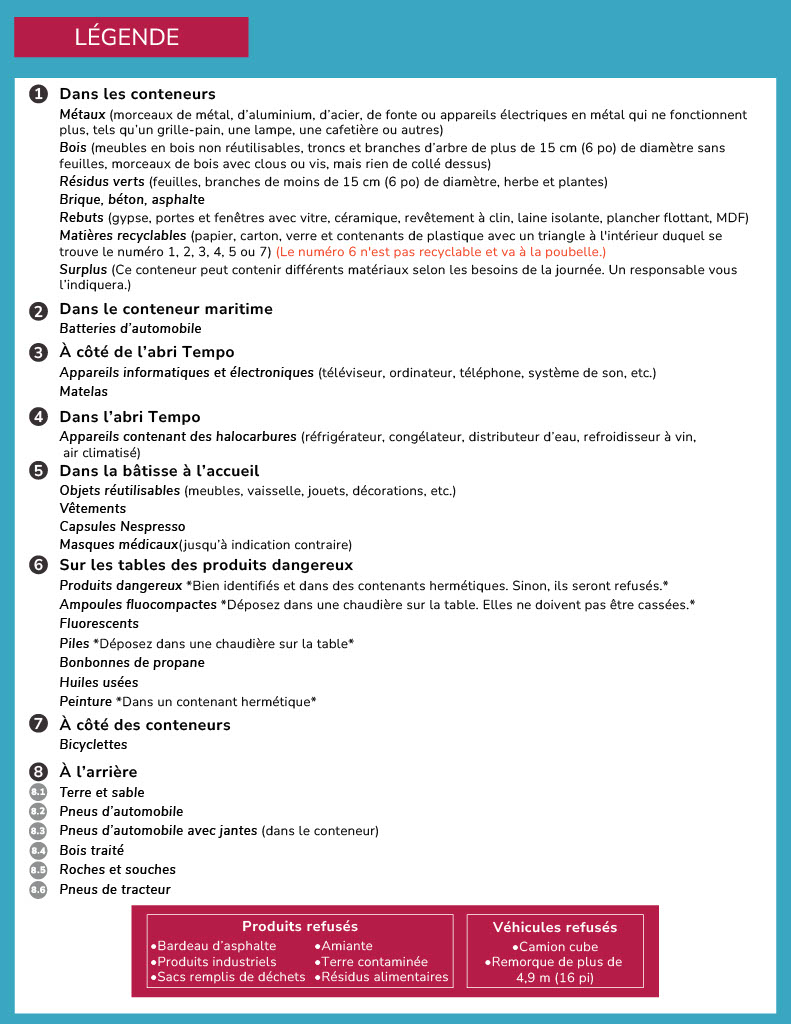 LÉGENDE

1 Dans les conteneurs
Métaux (morceaux de métal, d'aluminium, d'acier, de fonte ou appareils électriques en métal qui ne fonctionnent plus, tels qu'un grille-pain, une lampe, une cafetière ou autres)
Bois (meubles en bois non réutilisables, troncs et branches d'arbre de plus de 15 cm (6 po) de diamètre sans feuilles, morceaux de bois avec clous ou vis, mais rien de collé dessus)
Résidus verts (feuilles, branches de moins de 15 cm (6 po) de diamètre, herbe et plantes)
Brique, béton, asphalte
Rebuts (gypse, portes et fenêtres avec vitre, céramique, revêtement à clin, laine isolante, plancher flottant, MDF)
Matières recyclables (papier, carton, verre et contenants de plastique avec un triangle à l'intérieur duquel se trouve le numéro 1, 2, 3, 4, 5 ou 7) (Le numéro 6 n'est pas recyclable et va à la poubelle.)
Surplus (Ce conteneur peut contenir différents matériaux selon les besoins de la journée. Un responsable vous l'indiquera.)

2 Dans le conteneur maritime
Batteries d'automobile

3 À côté de l'abri Tempo
Appareils informatiques et électroniques (téléviseur, ordinateur, téléphone, système de son, etc.)
Matelas

4 Dans l'abri Tempo
Appareils contenant des halocarbures (réfrigérateur, congélateur, distributeur d'eau, refroidisseur à vin, air climatisé)

5 Dans la bâtisse à l'accueil
Objets réutilisables (meubles, vaisselle, jouets, décorations, etc.)
Vêtements
Capsules Nespresso
Masques médicaux(jusqu'à indication contraire)

6 Sur les tables des produits dangereux
Produits dangereux *Bien identifiés et dans des contenants hermétiques. Sinon, ils seront refusés.*
Ampoules fluocompactes *Déposez dans une chaudière sur la table. Elles ne doivent pas être cassées.*
Fluorescents
Piles *Déposez dans une chaudière sur la table*
Bonbonnes de propane
Huiles usées
Peinture *Dans un contenant hermétique*

7 À côté des conteneurs
Bicyclettes

8 À l'arrière
8.1 Terre et sable
8.2 Pneus d'automobile
8.3 Pneus d'automobile avec jantes (dans le conteneur)
8.4 Bois traité
8.5 Roches et souches
8.6 Pneus de tracteur

Produits refusés
•Bardeau d'asphalte
•Produits industriels
•Sacs remplis de déchets
•Amiante
•Terre contaminée
•Résidus alimentaires

Véhicules refusés
•Camion cube
•Remorque de plus de 4,9 m (16 pi)